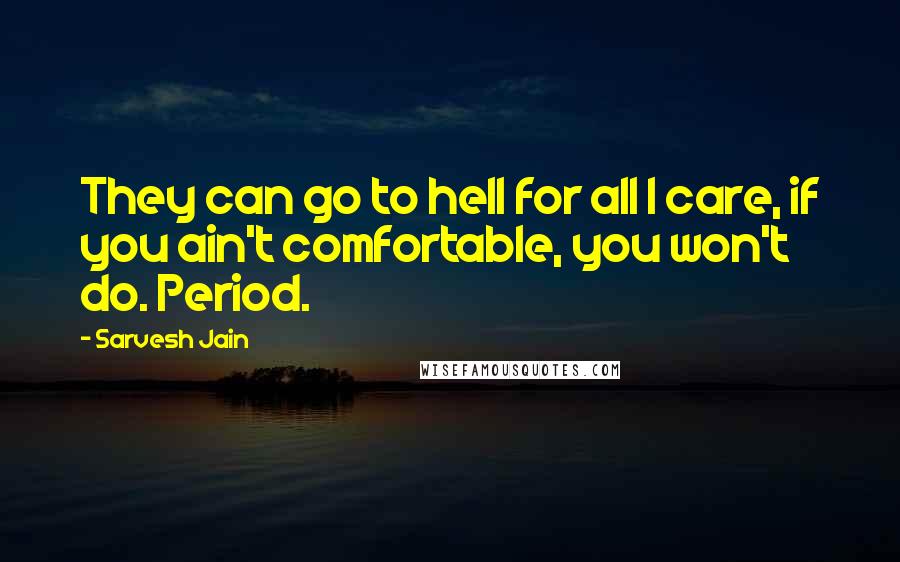 They can go to hell for all I care, if you ain't comfortable, you won't do. Period.

- Sarvesh Jain

WISEFAMOUSQUOTES.COM